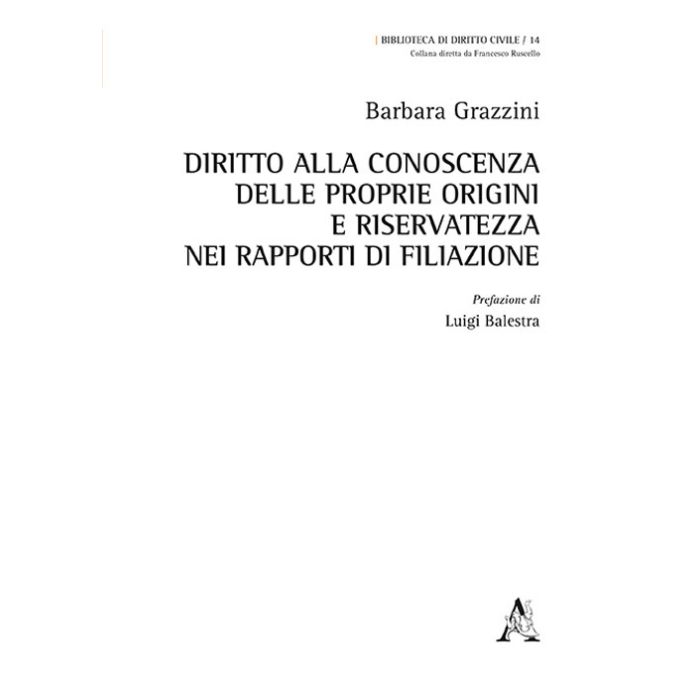 | BIBLIOTECA DI DIRITTO CIVILE / 14
Collana diretta da Francesco Ruscello

Barbara Grazzini

DIRITTO ALLA CONOSCENZA
DELLE PROPRIE ORIGINI
E RISERVATEZZA
NEI RAPPORTI DI FILIAZIONE

Prefazione di
Luigi Balestra